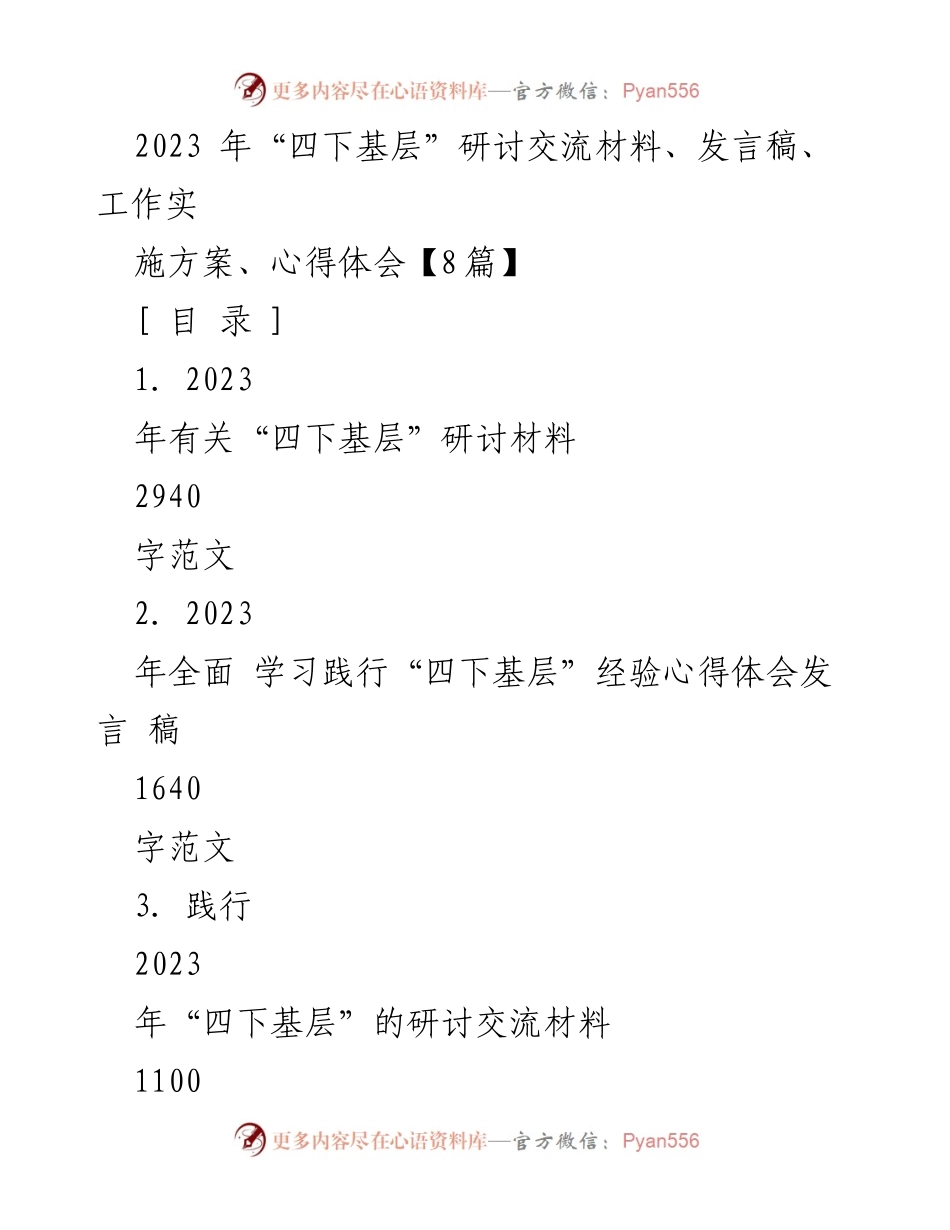 更多内容尽在心语资料库—官方微信：Pyan556

2023 年“四下基层”研讨交流材料、发言稿、工作实

施方案、心得体会【8篇】

[ 目 录 ]

1. 2023

年有关“四下基层”研讨材料

2940

字范文

2. 2023

年全面 学习践行“四下基层”经验心得体会发言 稿

1640

字范文

3. 践行

2023

年“四下基层”的研讨交流材料

1100

更多内容尽在心语资料库—官方微信：Pyan556